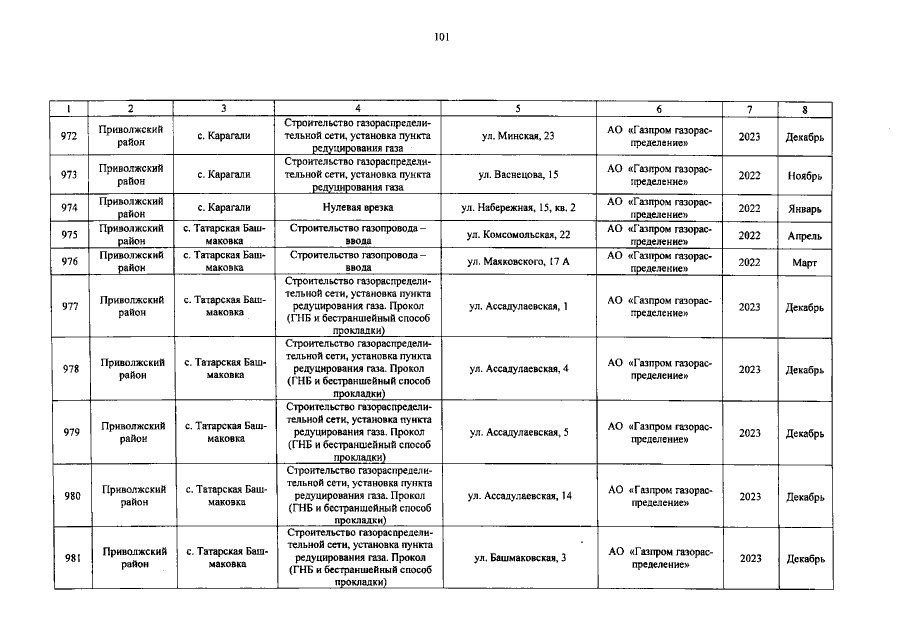 101

| 1 | 2 | 3 | 4 | 5 | 6 | 7 | 8 |
|---|---|---|---|---|---|---|---|
| 972 | Приволжский район | с. Карагали | Строительство газораспределительной сети, установка пункта редуцирования газа | ул. Минская, 23 | АО «Газпром газораспределение» | 2023 | Декабрь |
| 973 | Приволжский район | с. Карагали | Строительство газораспределительной сети, установка пункта редуцирования газа | ул. Васнецова, 15 | АО «Газпром газораспределение» | 2022 | Ноябрь |
| 974 | Приволжский район | с. Карагали | Нулевая врезка | ул. Набережная, 15, кв. 2 | АО «Газпром газораспределение» | 2022 | Январь |
| 975 | Приволжский район | с. Татарская Башмаковка | Строительство газопровода – ввода | ул. Комсомольская, 22 | АО «Газпром газораспределение» | 2022 | Апрель |
| 976 | Приволжский район | с. Татарская Башмаковка | Строительство газопровода – ввода | ул. Маяковского, 17 А | АО «Газпром газораспределение» | 2022 | Март |
| 977 | Приволжский район | с. Татарская Башмаковка | Строительство газораспределительной сети, установка пункта редуцирования газа. Прокол (ГНБ и бестраншейный способ прокладки) | ул. Ассадулаевская, 1 | АО «Газпром газораспределение» | 2023 | Декабрь |
| 978 | Приволжский район | с. Татарская Башмаковка | Строительство газораспределительной сети, установка пункта редуцирования газа. Прокол (ГНБ и бестраншейный способ прокладки) | ул. Ассадулаевская, 4 | АО «Газпром газораспределение» | 2023 | Декабрь |
| 979 | Приволжский район | с. Татарская Башмаковка | Строительство газораспределительной сети, установка пункта редуцирования газа. Прокол (ГНБ и бестраншейный способ прокладки) | ул. Ассадулаевская, 5 | АО «Газпром газораспределение» | 2023 | Декабрь |
| 980 | Приволжский район | с. Татарская Башмаковка | Строительство газораспределительной сети, установка пункта редуцирования газа. Прокол (ГНБ и бестраншейный способ прокладки) | ул. Ассадулаевская, 14 | АО «Газпром газораспределение» | 2023 | Декабрь |
| 981 | Приволжский район | с. Татарская Башмаковка | Строительство газораспределительной сети, установка пункта редуцирования газа. Прокол (ГНБ и бестраншейный способ прокладки) | ул. Башмаковская, 3 | АО «Газпром газораспределение» | 2023 | Декабрь |